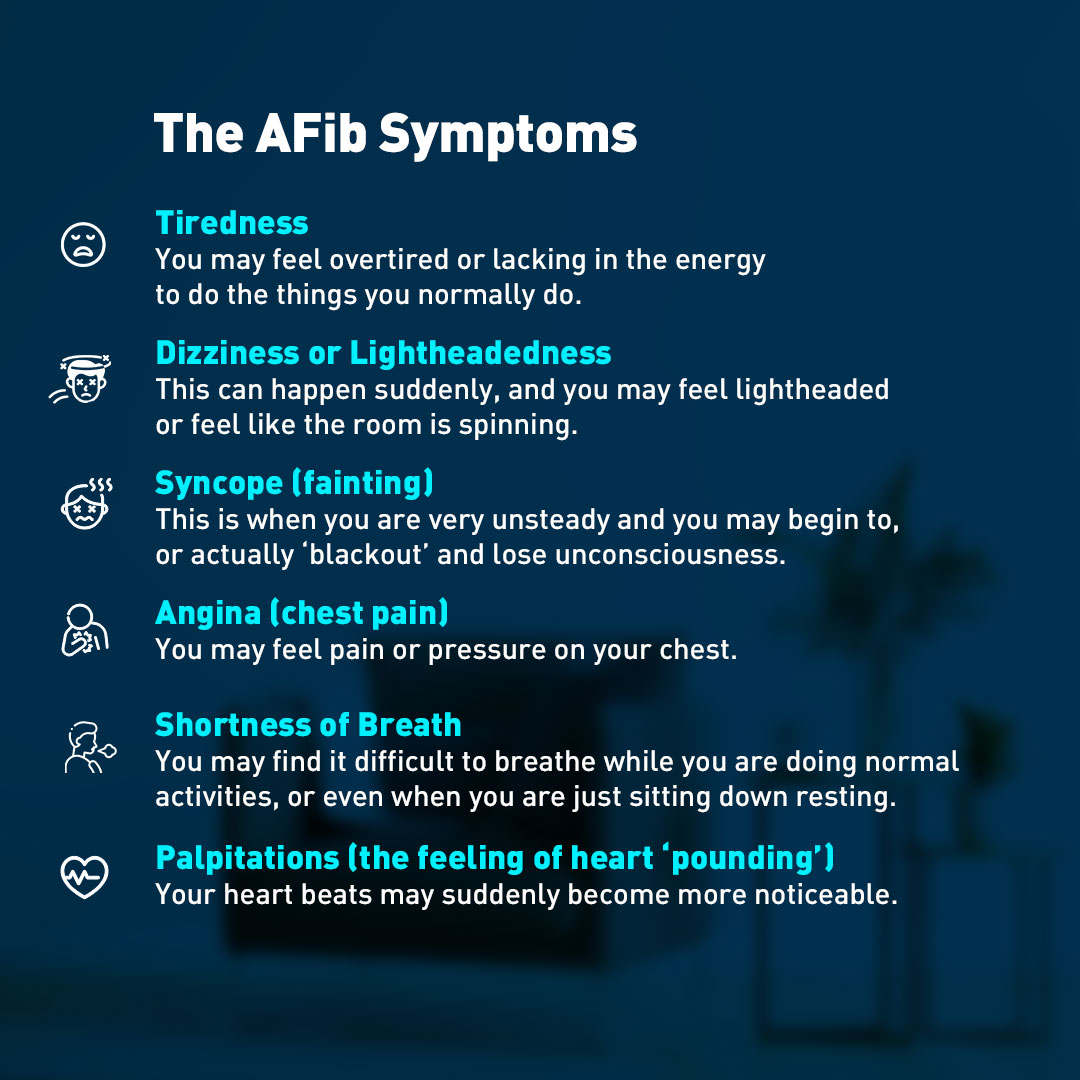 The AFib Symptoms

Tiredness
You may feel overtired or lacking in the energy to do the things you normally do.

Dizziness or Lightheadedness
This can happen suddenly, and you may feel lightheaded or feel like the room is spinning.

Syncope (fainting)
This is when you are very unsteady and you may begin to, or actually ‘blackout’ and lose unconsciousness.

Angina (chest pain)
You may feel pain or pressure on your chest.

Shortness of Breath
You may find it difficult to breathe while you are doing normal activities, or even when you are just sitting down resting.

Palpitations (the feeling of heart ‘pounding’)
Your heart beats may suddenly become more noticeable.